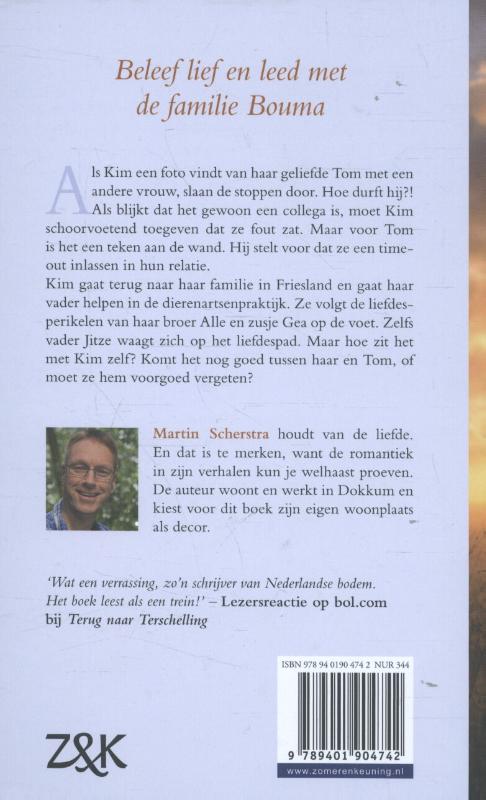 Beleef lief en leed met de familie Bouma

Als Kim een foto vindt van haar geliefde Tom met een andere vrouw, slaan de stoppen door. Hoe durft hij?! Als blijkt dat het gewoon een collega is, moet Kim schoorvoetend toegeven dat ze fout zat. Maar voor Tom is het een teken aan de wand. Hij stelt voor dat ze een time-out inlassen in hun relatie.
Kim gaat terug naar haar familie in Friesland en gaat haar vader helpen in de dierenartsenpraktijk. Ze volgt de liefdesperikelen van haar broer Alle en zusje Gea op de voet. Zelfs vader Jitze waagt zich op het liefdespad. Maar hoe zit het met Kim zelf? Komt het nog goed tussen haar en Tom, of moet ze hem voorgoed vergeten?

Martin Scherstra houdt van de liefde. En dat is te merken, want de romantiek in zijn verhalen kun je welhaast proeven. De auteur woont en werkt in Dokkum en kiest voor dit boek zijn eigen woonplaats als decor.

'Wat een verrassing, zo'n schrijver van Nederlandse bodem. Het boek leest als een trein!' – Lezersreactie op bol.com bij Terug naar Terschelling

ISBN 978 94 0190 474 2 NUR 344

9 789401 904742

www.zomerenkeuning.nl

Z&K